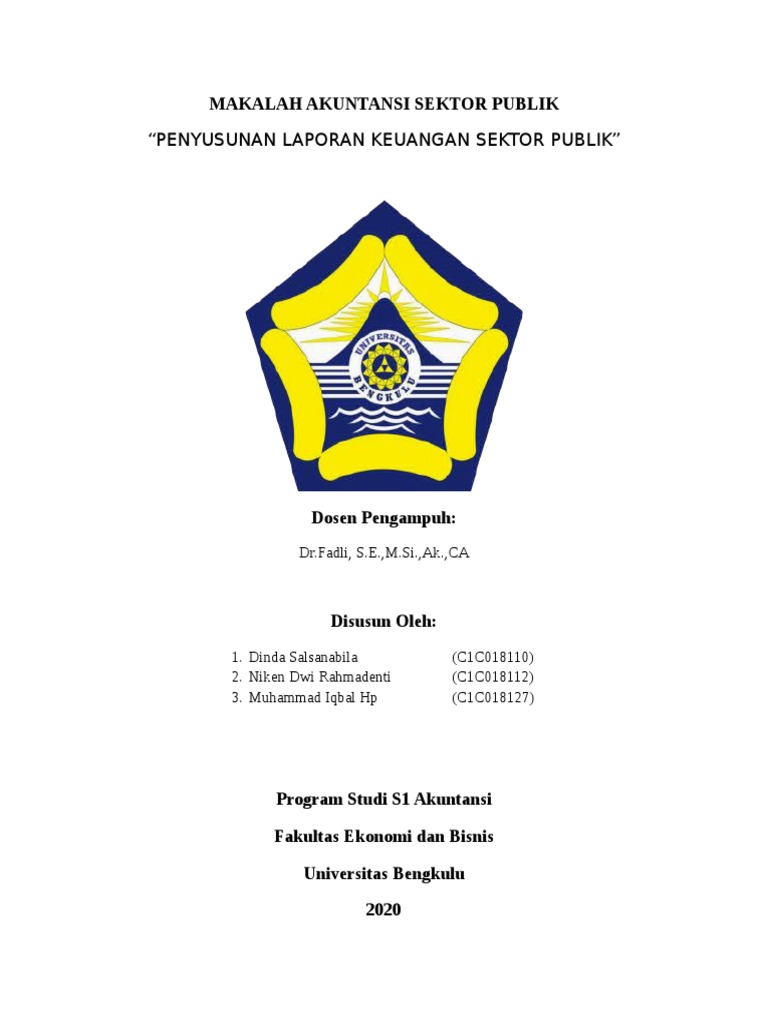 MAKALAH AKUNTANSI SEKTOR PUBLIK

“PENYUSUNAN LAPORAN KEUANGAN SEKTOR PUBLIK”

UNIVERSITAS BENGKULU

Dosen Pengampuh:

Dr.Fadli, S.E.,M.Si.,Ak.,CA

Disusun Oleh:

1. Dinda Salsanabila (C1C018110)
2. Niken Dwi Rahmadenti (C1C018112)
3. Muhammad Iqbal Hp (C1C018127)

Program Studi S1 Akuntansi

Fakultas Ekonomi dan Bisnis

Universitas Bengkulu

2020